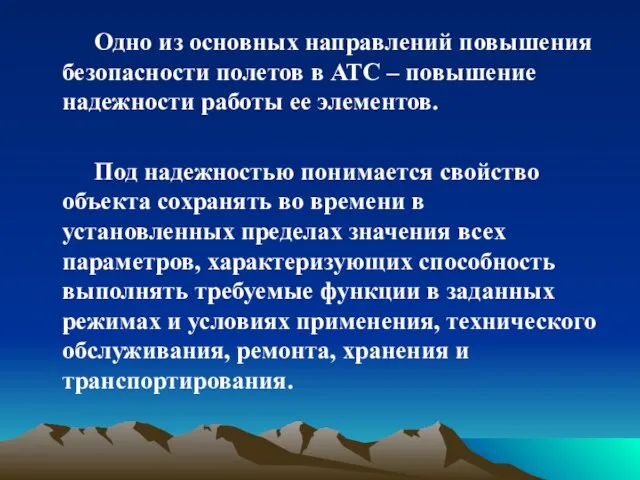 Одно из основных направлений повышения безопасности полетов в АТС – повышение надежности работы ее элементов.

Под надежностью понимается свойство объекта сохранять во времени в установленных пределах значения всех параметров, характеризующих способность выполнять требуемые функции в заданных режимах и условиях применения, технического обслуживания, ремонта, хранения и транспортирования.